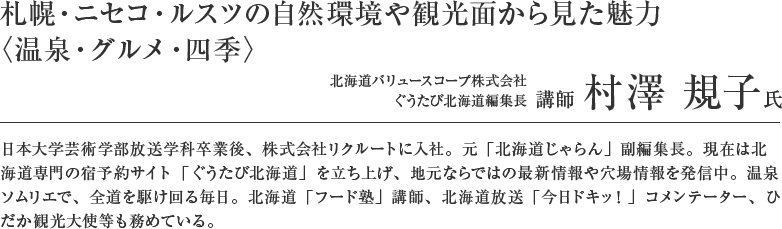 札幌・ニセコ・ルスツの自然環境や観光面から見た魅力
〈温泉・グルメ・四季〉

北海道バリュースコープ株式会社
ぐうたび北海道編集長 講師 村澤 規子氏

日本大学芸術学部放送学科卒業後、株式会社リクルートに入社。元「北海道じゃらん」副編集長。現在は北海道専門の宿予約サイト「ぐうたび北海道」を立ち上げ、地元ならではの最新情報や穴場情報を発信中。温泉ソムリエで、全道を駆け回る毎日。北海道「フード塾」講師、北海道放送「今日ドキッ！」コメンテーター、ひだか観光大使等も務めている。